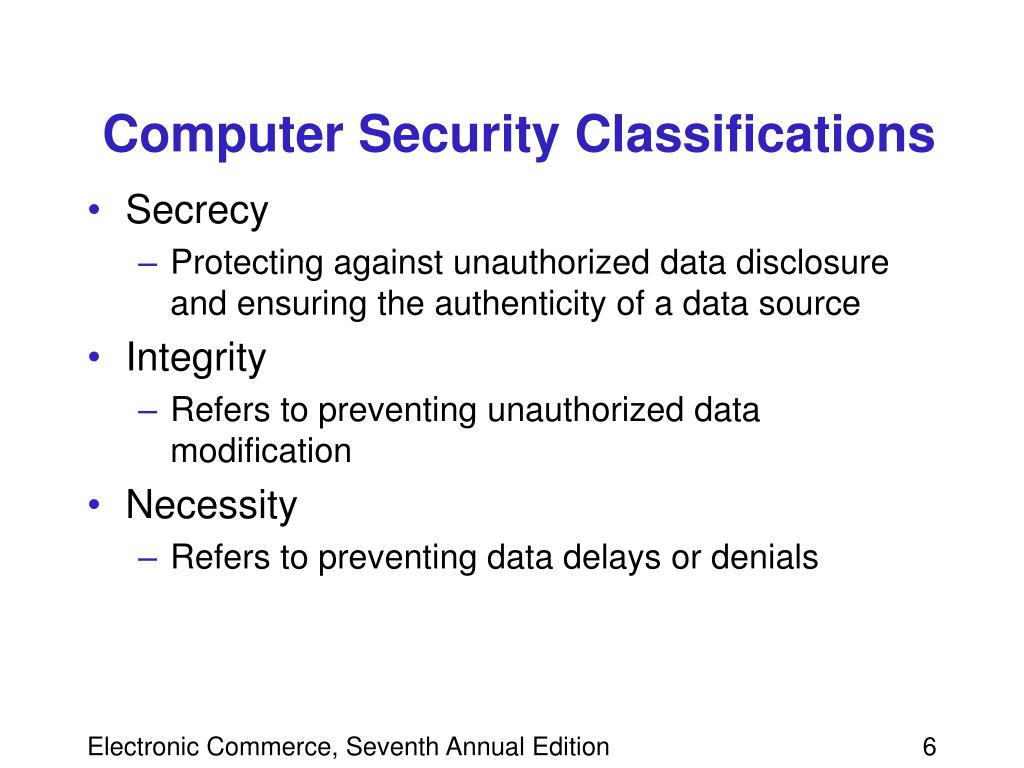 Computer Security Classifications

• Secrecy
  – Protecting against unauthorized data disclosure and ensuring the authenticity of a data source
• Integrity
  – Refers to preventing unauthorized data modification
• Necessity
  – Refers to preventing data delays or denials

Electronic Commerce, Seventh Annual Edition

6